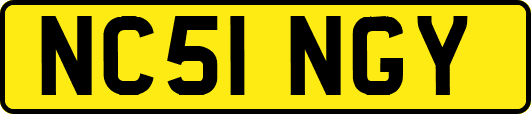 NC51 NGY